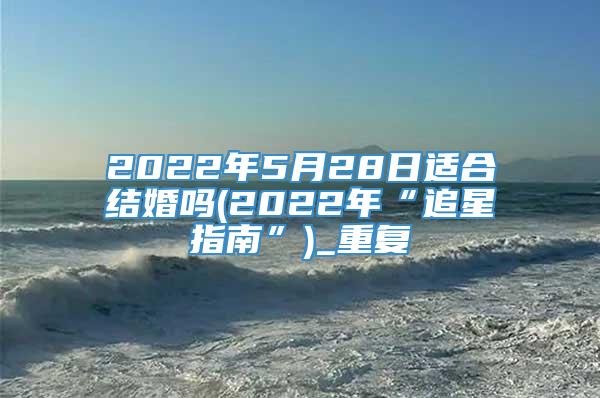 2022年5月28日适合结婚吗(2022年“追星指南”)_重复